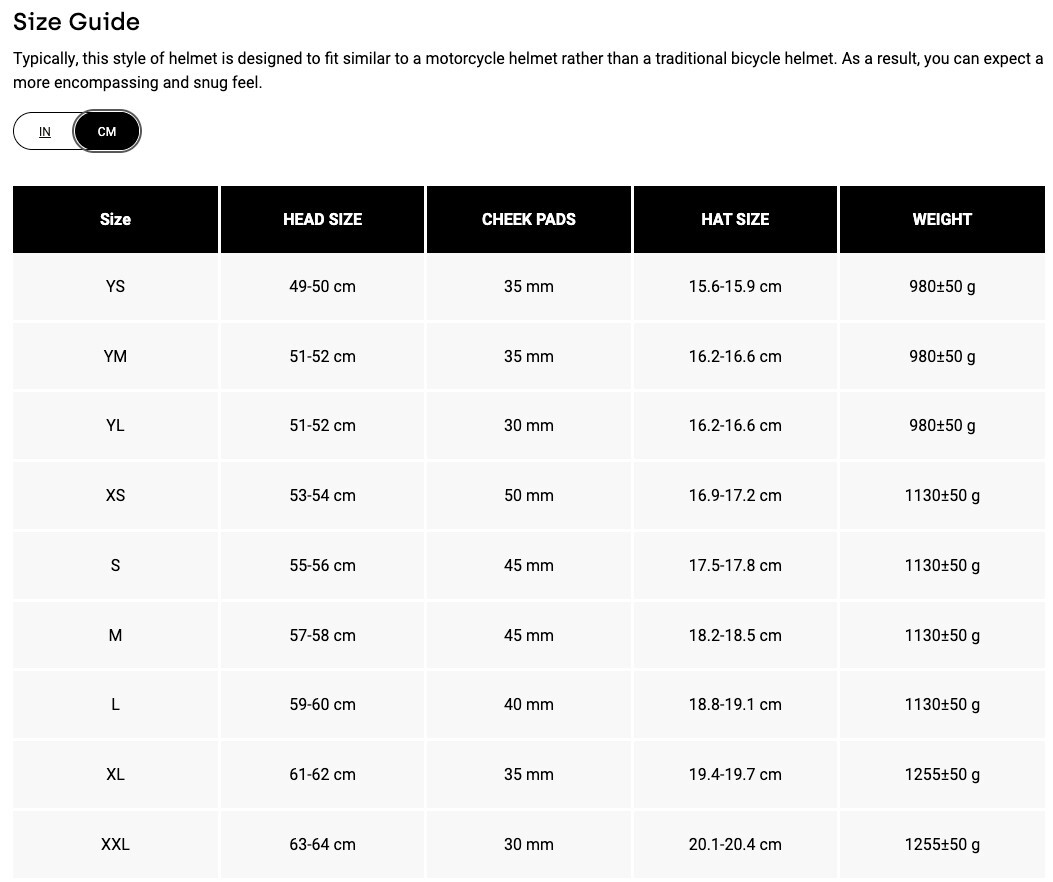 Size Guide

Typically, this style of helmet is designed to fit similar to a motorcycle helmet rather than a traditional bicycle helmet. As a result, you can expect a more encompassing and snug feel.

IN CM

| Size | HEAD SIZE | CHEEK PADS | HAT SIZE | WEIGHT |
|---|---|---|---|---|
| YS | 49-50 cm | 35 mm | 15.6-15.9 cm | 980±50 g |
| YM | 51-52 cm | 35 mm | 16.2-16.6 cm | 980±50 g |
| YL | 51-52 cm | 30 mm | 16.2-16.6 cm | 980±50 g |
| XS | 53-54 cm | 50 mm | 16.9-17.2 cm | 1130±50 g |
| S | 55-56 cm | 45 mm | 17.5-17.8 cm | 1130±50 g |
| M | 57-58 cm | 45 mm | 18.2-18.5 cm | 1130±50 g |
| L | 59-60 cm | 40 mm | 18.8-19.1 cm | 1130±50 g |
| XL | 61-62 cm | 35 mm | 19.4-19.7 cm | 1255±50 g |
| XXL | 63-64 cm | 30 mm | 20.1-20.4 cm | 1255±50 g |